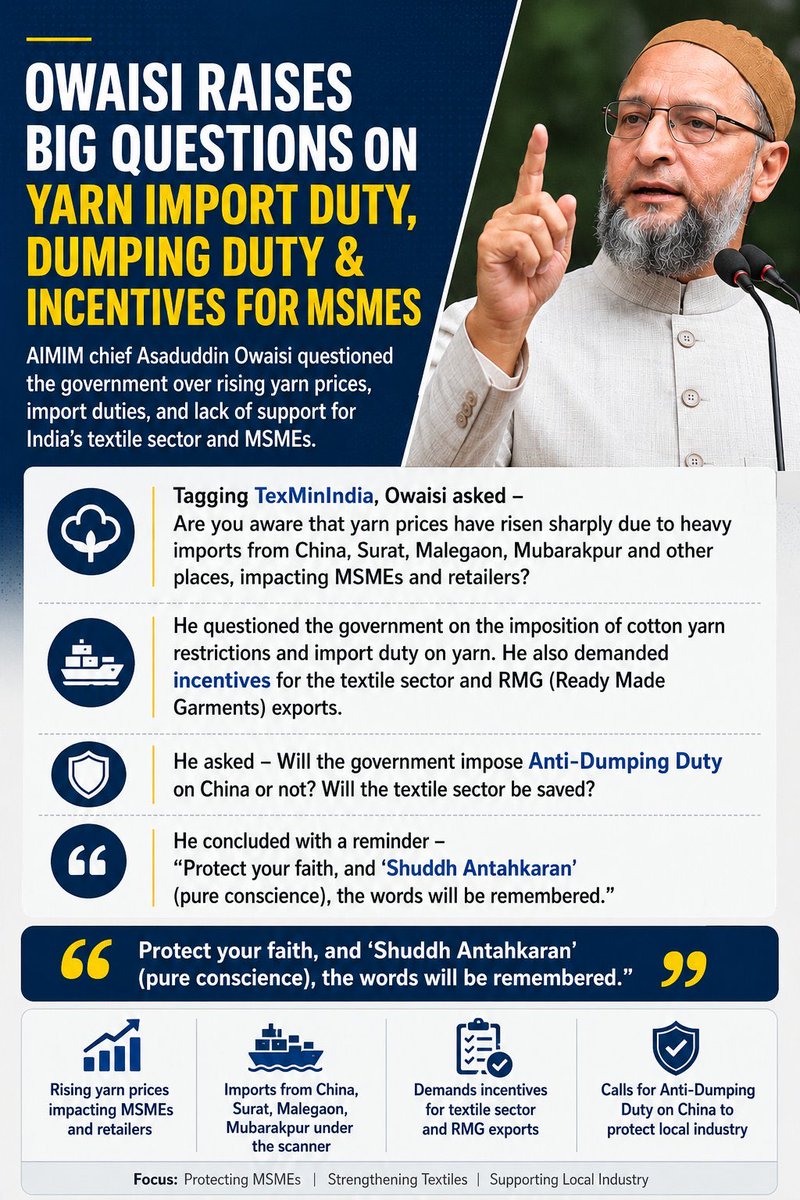 OWAISI RAISES BIG QUESTIONS ON YARN IMPORT DUTY, DUMPING DUTY & INCENTIVES FOR MSMES

AIMIM chief Asaduddin Owaisi questioned the government over rising yarn prices, import duties, and lack of support for India's textile sector and MSMEs.

Tagging TexMinIndia, Owaisi asked – Are you aware that yarn prices have risen sharply due to heavy imports from China, Surat, Malegaon, Mubarakpur and other places, impacting MSMEs and retailers?

He questioned the government on the imposition of cotton yarn restrictions and import duty on yarn. He also demanded incentives for the textile sector and RMG (Ready Made Garments) exports.

He asked – Will the government impose Anti-Dumping Duty on China or not? Will the textile sector be saved?

He concluded with a reminder – "Protect your faith, and 'Shuddh Antahkaran' (pure conscience), the words will be remembered."

Protect your faith, and 'Shuddh Antahkaran' (pure conscience), the words will be remembered."

Rising yarn prices impacting MSMEs and retailers

Imports from China, Surat, Malegaon, Mubarakpur under the scanner

Demands incentives for textile sector and RMG exports

Calls for Anti-Dumping Duty on China to protect local industry

Focus: Protecting MSMEs | Strengthening Textiles | Supporting Local Industry